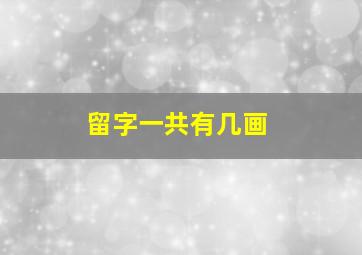 留字一共有几画